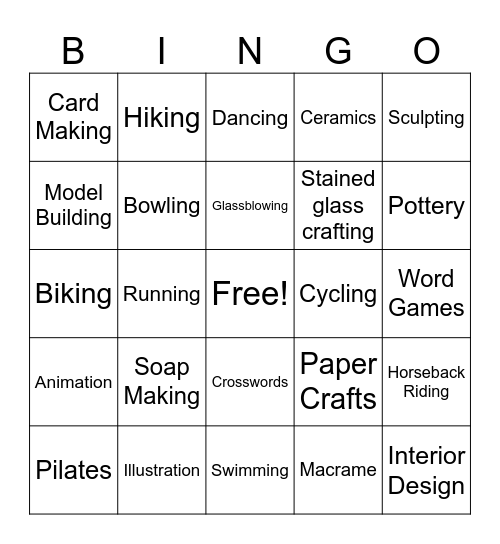 | B | I | N | G | O |
|---|---|---|---|---|
| Card Making | Hiking | Dancing | Ceramics | Sculpting |
| Model Building | Bowling | Glassblowing | Stained glass crafting | Pottery |
| Biking | Running | Free! | Cycling | Word Games |
| Animation | Soap Making | Crosswords | Paper Crafts | Horseback Riding |
| Pilates | Illustration | Swimming | Macrame | Interior Design |